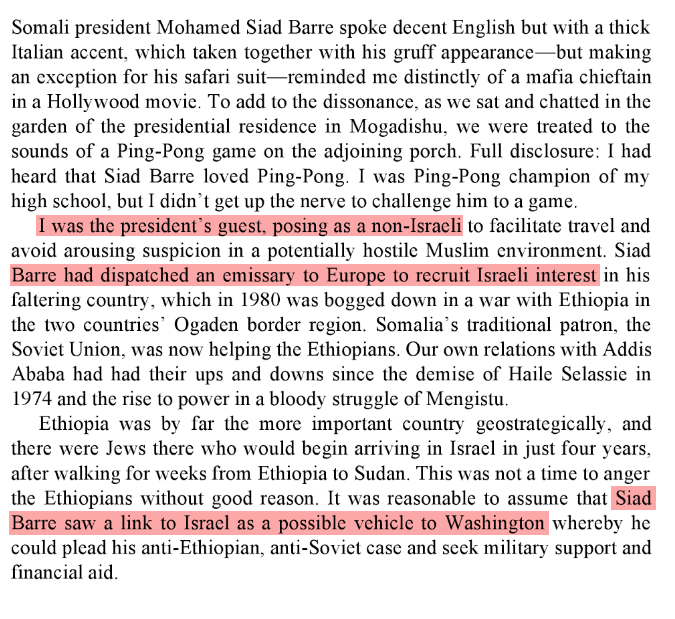 Somali president Mohamed Siad Barre spoke decent English but with a thick Italian accent, which taken together with his gruff appearance—but making an exception for his safari suit—reminded me distinctly of a mafia chieftain in a Hollywood movie. To add to the dissonance, as we sat and chatted in the garden of the presidential residence in Mogadishu, we were treated to the sounds of a Ping-Pong game on the adjoining porch. Full disclosure: I had heard that Siad Barre loved Ping-Pong. I was Ping-Pong champion of my high school, but I didn't get up the nerve to challenge him to a game.

I was the president's guest, posing as a non-Israeli to facilitate travel and avoid arousing suspicion in a potentially hostile Muslim environment. Siad Barre had dispatched an emissary to Europe to recruit Israeli interest in his faltering country, which in 1980 was bogged down in a war with Ethiopia in the two countries' Ogaden border region. Somalia's traditional patron, the Soviet Union, was now helping the Ethiopians. Our own relations with Addis Ababa had had their ups and downs since the demise of Haile Selassie in 1974 and the rise to power in a bloody struggle of Mengistu.

Ethiopia was by far the more important country geostrategically, and there were Jews there who would begin arriving in Israel in just four years, after walking for weeks from Ethiopia to Sudan. This was not a time to anger the Ethiopians without good reason. It was reasonable to assume that Siad Barre saw a link to Israel as a possible vehicle to Washington whereby he could plead his anti-Ethiopian, anti-Soviet case and seek military support and financial aid.